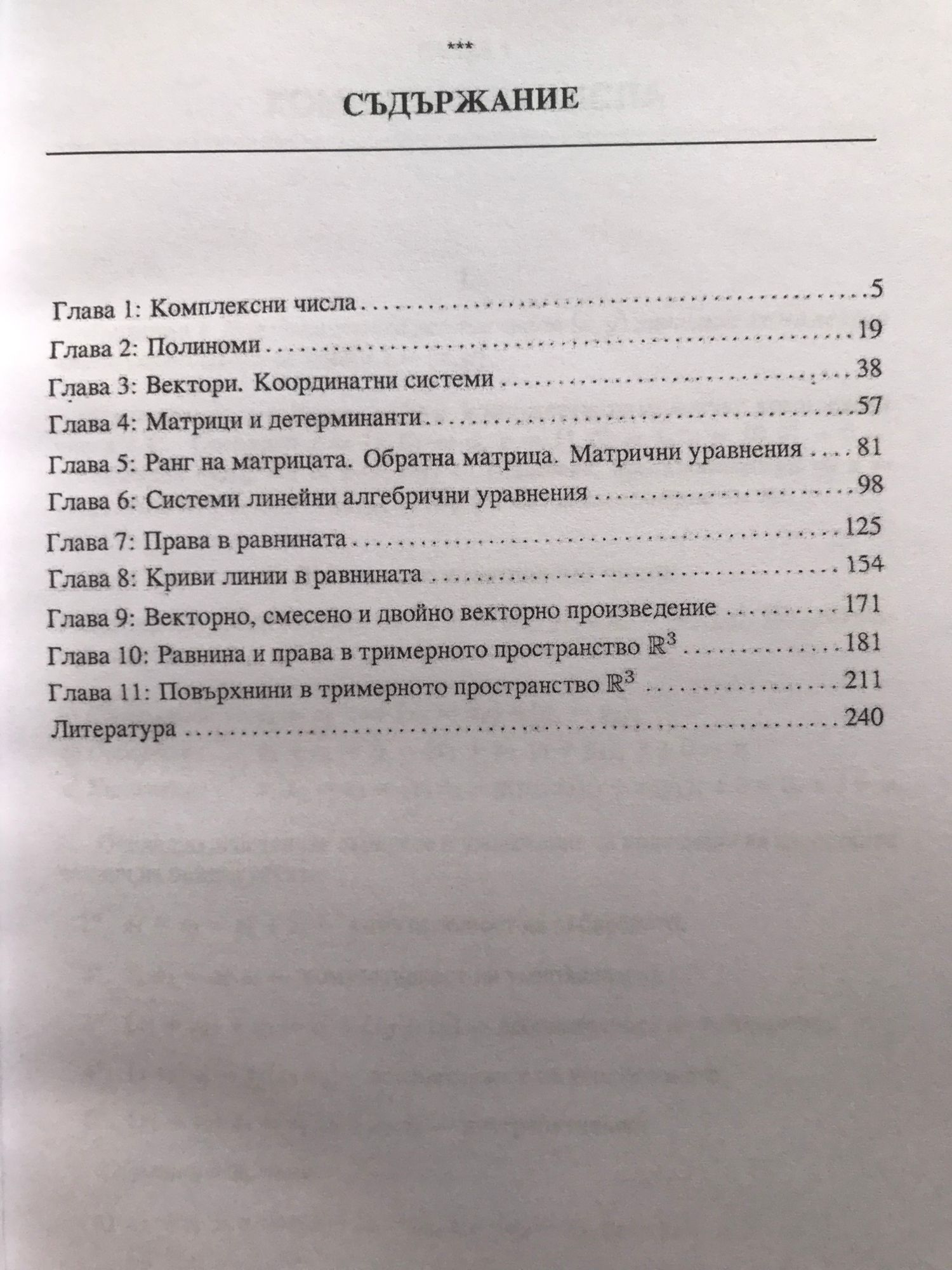 ***

СЪДЪРЖАНИЕ

Глава 1: Комплексни числа 5
Глава 2: Полиноми 19
Глава 3: Вектори. Координатни системи 38
Глава 4: Матрици и детерминанти 57
Глава 5: Ранг на матрицата. Обратна матрица. Матрични уравнения 81
Глава 6: Системи линейни алгебрични уравнения 98
Глава 7: Права в равнината 125
Глава 8: Криви линии в равнината 154
Глава 9: Векторно, смесено и двойно векторно произведение 171
Глава 10: Равнина и права в тримерното пространство $\mathbb{R}^3$ 181
Глава 11: Повърхнини в тримерното пространство $\mathbb{R}^3$ 211
Литература 240